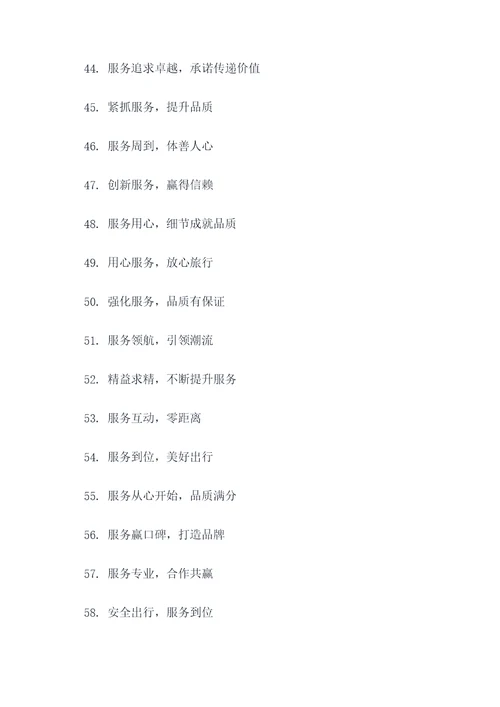 44. 服务追求卓越，承诺传递价值

45. 紧抓服务，提升品质

46. 服务周到，体善人心

47. 创新服务，赢得信赖

48. 服务用心，细节成就品质

49. 用心服务，放心旅行

50. 强化服务，品质有保证

51. 服务领航，引领潮流

52. 精益求精，不断提升服务

53. 服务互动，零距离

54. 服务到位，美好出行

55. 服务从心开始，品质满分

56. 服务赢口碑，打造品牌

57. 服务专业，合作共赢

58. 安全出行，服务到位